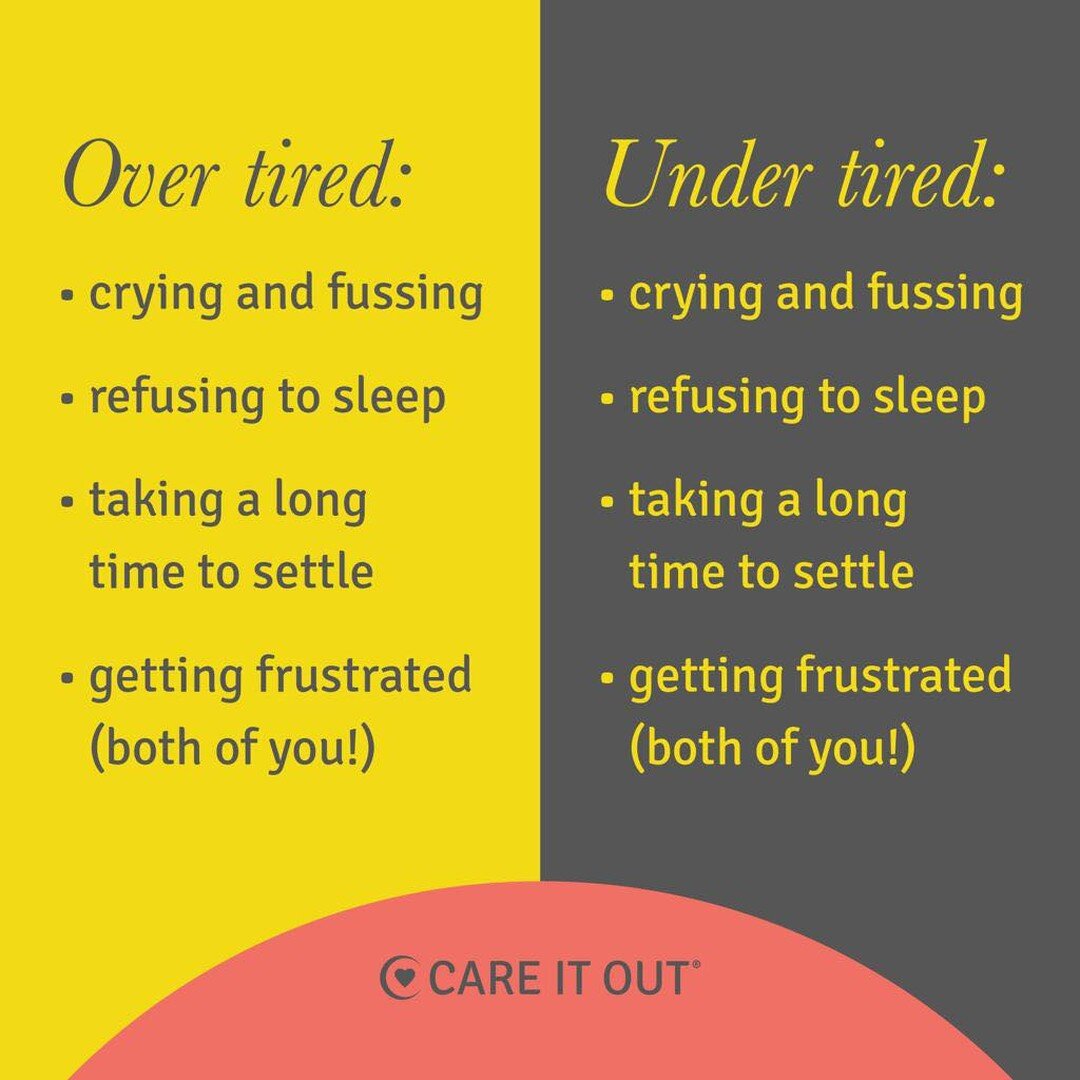 Over tired:

• crying and fussing

• refusing to sleep

• taking a long time to settle

• getting frustrated (both of you!)

Under tired:

• crying and fussing

• refusing to sleep

• taking a long time to settle

• getting frustrated (both of you!)

CARE IT OUT®